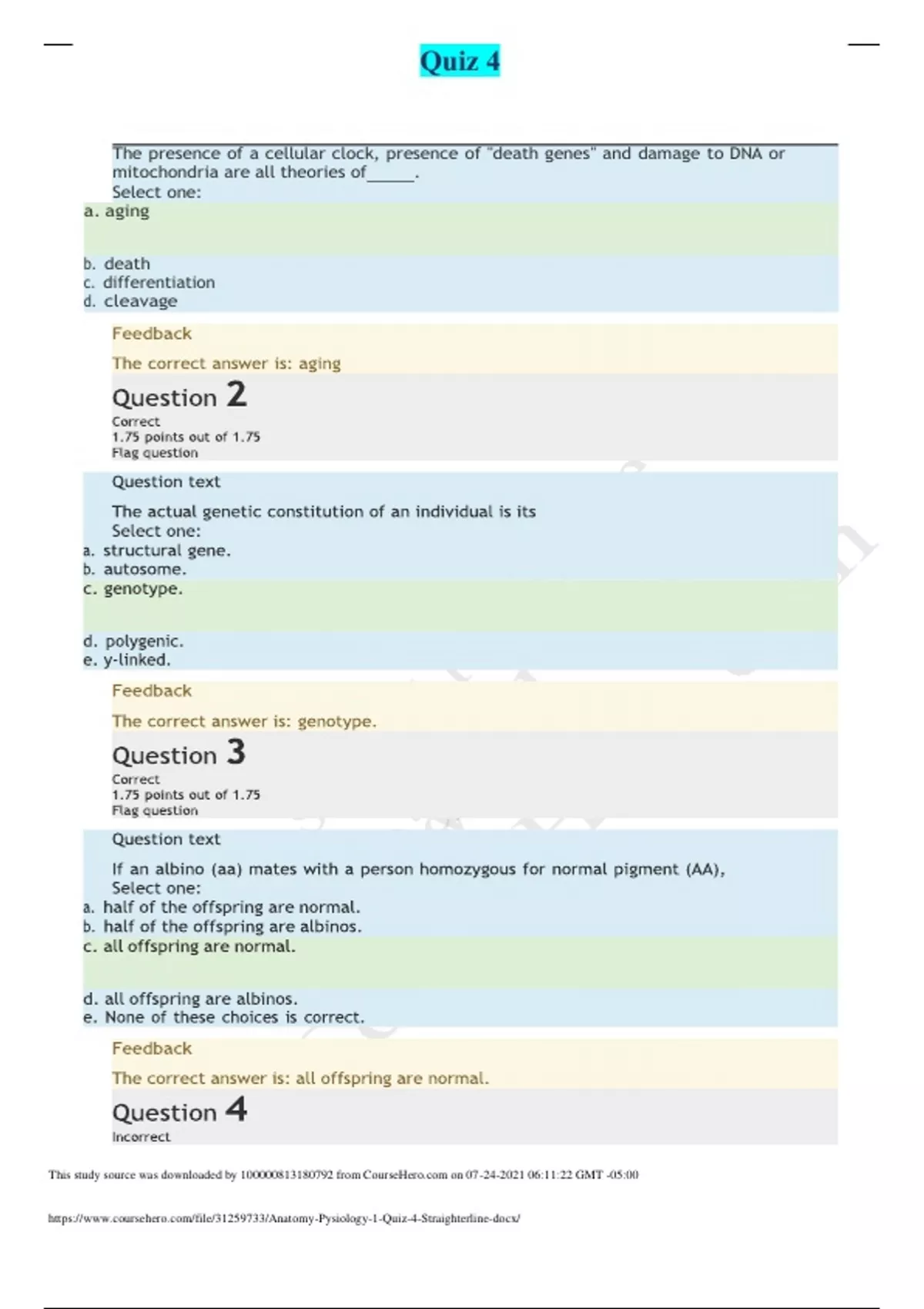 Quiz 4

The presence of a cellular clock, presence of "death genes" and damage to DNA or mitochondria are all theories of______.
Select one:
a. aging
b. death
c. differentiation
d. cleavage

Feedback

The correct answer is: aging

Question 2
Correct
1.75 points out of 1.75
Flag question

Question text

The actual genetic constitution of an individual is its
Select one:
a. structural gene.
b. autosome.
c. genotype.
d. polygenic.
e. y-linked.

Feedback

The correct answer is: genotype.

Question 3
Correct
1.75 points out of 1.75
Flag question

Question text

If an albino (aa) mates with a person homozygous for normal pigment (AA),
Select one:
a. half of the offspring are normal.
b. half of the offspring are albinos.
c. all offspring are normal.
d. all offspring are albinos.
e. None of these choices is correct.

Feedback

The correct answer is: all offspring are normal.

Question 4
Incorrect

This study source was downloaded by 100000813180792 from CourseHero.com on 07-24-2021 06:11:22 GMT -05:00

https://www.coursehero.com/file/31259733/Anatomy-Pysiology-1-Quiz-4-Straighterline-docx/